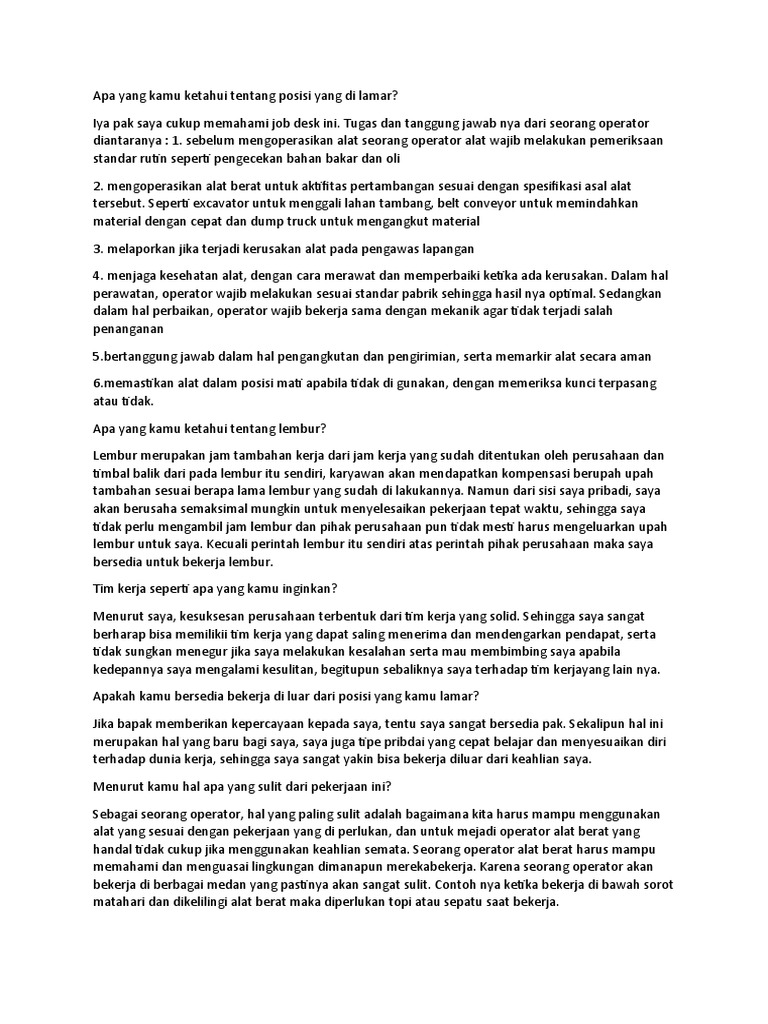 Apa yang kamu ketahui tentang posisi yang di lamar?

Iya pak saya cukup memahami job desk ini. Tugas dan tanggung jawab nya dari seorang operator diantaranya : 1. sebelum mengoperasikan alat seorang operator alat wajib melakukan pemeriksaan standar rutin seperti pengecekan bahan bakar dan oli

2. mengoperasikan alat berat untuk aktifitas pertambangan sesuai dengan spesifikasi asal alat tersebut. Seperti excavator untuk menggali lahan tambang, belt conveyor untuk memindahkan material dengan cepat dan dump truck untuk mengangkut material

3. melaporkan jika terjadi kerusakan alat pada pengawas lapangan

4. menjaga kesehatan alat, dengan cara merawat dan memperbaiki ketika ada kerusakan. Dalam hal perawatan, operator wajib melakukan sesuai standar pabrik sehingga hasil nya optimal. Sedangkan dalam hal perbaikan, operator wajib bekerja sama dengan mekanik agar tidak terjadi salah penanganan

5.bertanggung jawab dalam hal pengangkutan dan pengirimian, serta memarkir alat secara aman

6.memastikan alat dalam posisi mati apabila tidak di gunakan, dengan memeriksa kunci terpasang atau tidak.

Apa yang kamu ketahui tentang lembur?

Lembur merupakan jam tambahan kerja dari jam kerja yang sudah ditentukan oleh perusahaan dan timbal balik dari pada lembur itu sendiri, karyawan akan mendapatkan kompensasi berupah upah tambahan sesuai berapa lama lembur yang sudah di lakukannya. Namun dari sisi saya pribadi, saya akan berusaha semaksimal mungkin untuk menyelesaikan pekerjaan tepat waktu, sehingga saya tidak perlu mengambil jam lembur dan pihak perusahaan pun tidak mesti harus mengeluarkan upah lembur untuk saya. Kecuali perintah lembur itu sendiri atas perintah pihak perusahaan maka saya bersedia untuk bekerja lembur.

Tim kerja seperti apa yang kamu inginkan?

Menurut saya, kesuksesan perusahaan terbentuk dari tim kerja yang solid. Sehingga saya sangat berharap bisa memilikii tim kerja yang dapat saling menerima dan mendengarkan pendapat, serta tidak sungkan menegur jika saya melakukan kesalahan serta mau membimbing saya apabila kedepannya saya mengalami kesulitan, begitupun sebaliknya saya terhadap tim kerjayang lain nya.

Apakah kamu bersedia bekerja di luar dari posisi yang kamu lamar?

Jika bapak memberikan kepercayaan kepada saya, tentu saya sangat bersedia pak. Sekalipun hal ini merupakan hal yang baru bagi saya, saya juga tipe pribdai yang cepat belajar dan menyesuaikan diri terhadap dunia kerja, sehingga saya sangat yakin bisa bekerja diluar dari keahlian saya.

Menurut kamu hal apa yang sulit dari pekerjaan ini?

Sebagai seorang operator, hal yang paling sulit adalah bagaimana kita harus mampu menggunakan alat yang sesuai dengan pekerjaan yang di perlukan, dan untuk mejadi operator alat berat yang handal tidak cukup jika menggunakan keahlian semata. Seorang operator alat berat harus mampu memahami dan menguasai lingkungan dimanapun merekabekerja. Karena seorang operator akan bekerja di berbagai medan yang pastinya akan sangat sulit. Contoh nya ketika bekerja di bawah sorot matahari dan dikelilingi alat berat maka diperlukan topi atau sepatu saat bekerja.